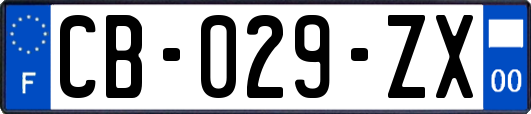 F

CB-029-ZX

00